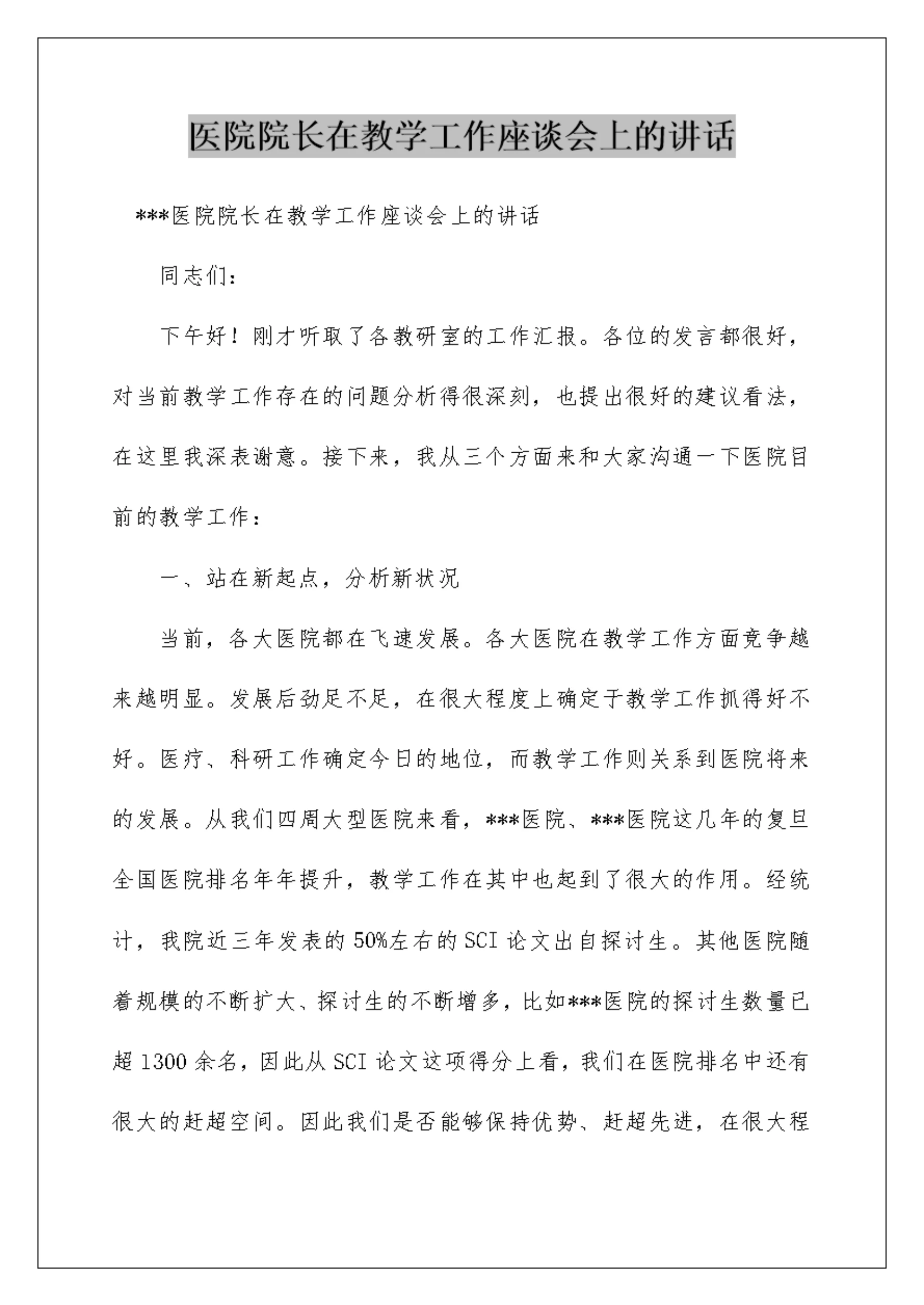 医院院长在教学工作座谈会上的讲话

***医院院长在教学工作座谈会上的讲话

同志们：

下午好！刚才听取了各教研室的工作汇报。各位的发言都很好，对当前教学工作存在的问题分析得很深刻，也提出很好的建议看法，在这里我深表谢意。接下来，我从三个方面来和大家沟通一下医院目前的教学工作：

一、站在新起点，分析新状况

当前，各大医院都在飞速发展。各大医院在教学工作方面竞争越来越明显。发展后劲足不足，在很大程度上确定于教学工作抓得好不好。医疗、科研工作确定今日的地位，而教学工作则关系到医院将来的发展。从我们四周大型医院来看，***医院、***医院这几年的复旦全国医院排名年年提升，教学工作在其中也起到了很大的作用。经统计，我院近三年发表的50%左右的SCI论文出自探讨生。其他医院随着规模的不断扩大、探讨生的不断增多，比如***医院的探讨生数量已超1300余名，因此从SCI论文这项得分上看，我们在医院排名中还有很大的赶超空间。因此我们是否能够保持优势、赶超先进，在很大程